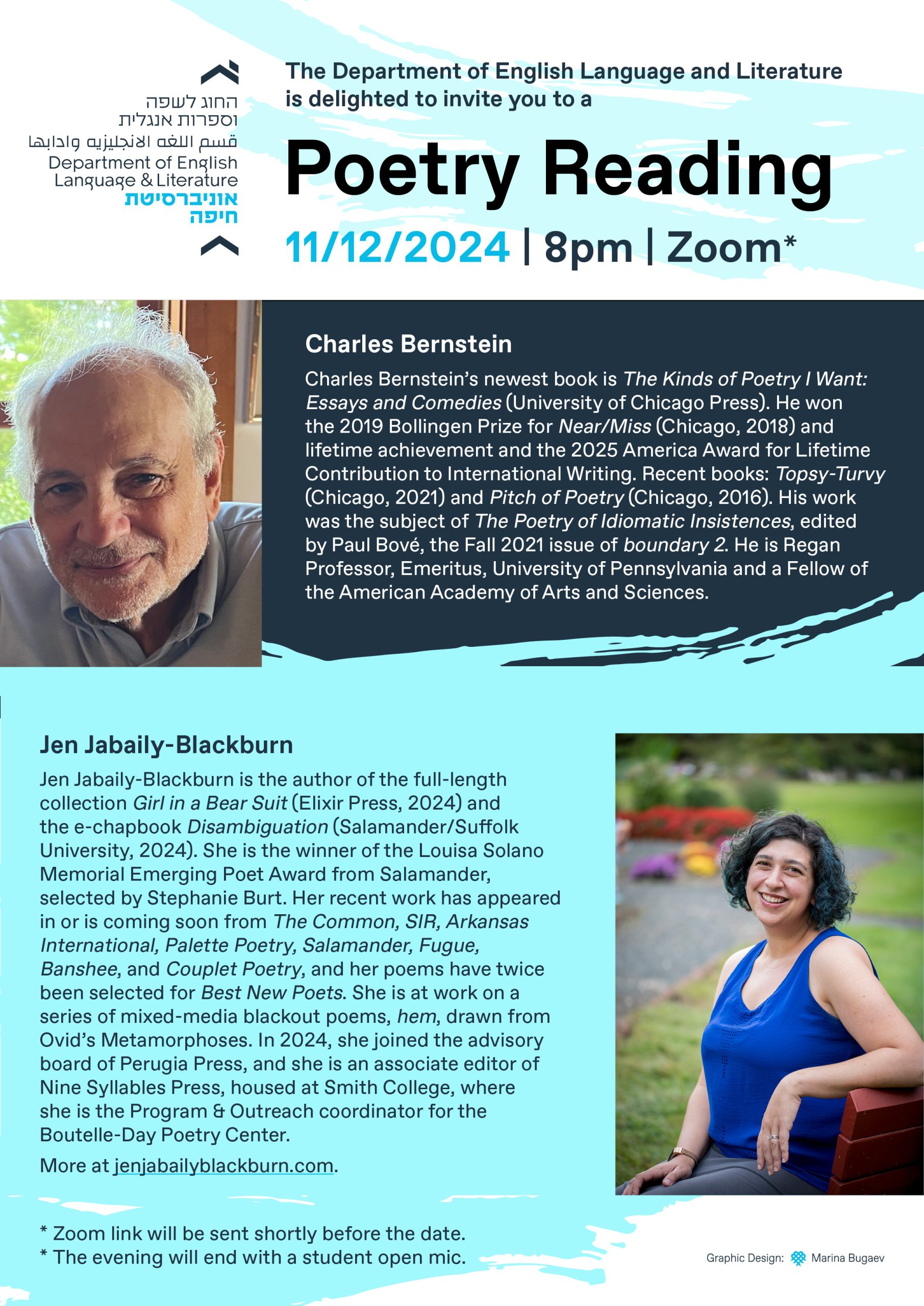 החוג לשפה
וספרות אנגלית
قسم اللغه الانجليزيه وادابها
Department of English
Language & Literature
אוניברסיטת
חיפה

The Department of English Language and Literature is delighted to invite you to a

Poetry Reading

11/12/2024 | 8pm | Zoom*

Charles Bernstein

Charles Bernstein's newest book is The Kinds of Poetry I Want: Essays and Comedies (University of Chicago Press). He won the 2019 Bollingen Prize for Near/Miss (Chicago, 2018) and lifetime achievement and the 2025 America Award for Lifetime Contribution to International Writing. Recent books: Topsy-Turvy (Chicago, 2021) and Pitch of Poetry (Chicago, 2016). His work was the subject of The Poetry of Idiomatic Insistences, edited by Paul Bové, the Fall 2021 issue of boundary 2. He is Regan Professor, Emeritus, University of Pennsylvania and a Fellow of the American Academy of Arts and Sciences.

Jen Jabaily-Blackburn

Jen Jabaily-Blackburn is the author of the full-length collection Girl in a Bear Suit (Elixir Press, 2024) and the e-chapbook Disambiguation (Salamander/Suffolk University, 2024). She is the winner of the Louisa Solano Memorial Emerging Poet Award from Salamander, selected by Stephanie Burt. Her recent work has appeared in or is coming soon from The Common, SIR, Arkansas International, Palette Poetry, Salamander, Fugue, Banshee, and Couplet Poetry, and her poems have twice been selected for Best New Poets. She is at work on a series of mixed-media blackout poems, hem, drawn from Ovid's Metamorphoses. In 2024, she joined the advisory board of Perugia Press, and she is an associate editor of Nine Syllables Press, housed at Smith College, where she is the Program & Outreach coordinator for the Boutelle-Day Poetry Center.

More at jenjabailyblackburn.com.

* Zoom link will be sent shortly before the date.
* The evening will end with a student open mic.

Graphic Design: Marina Bugaev